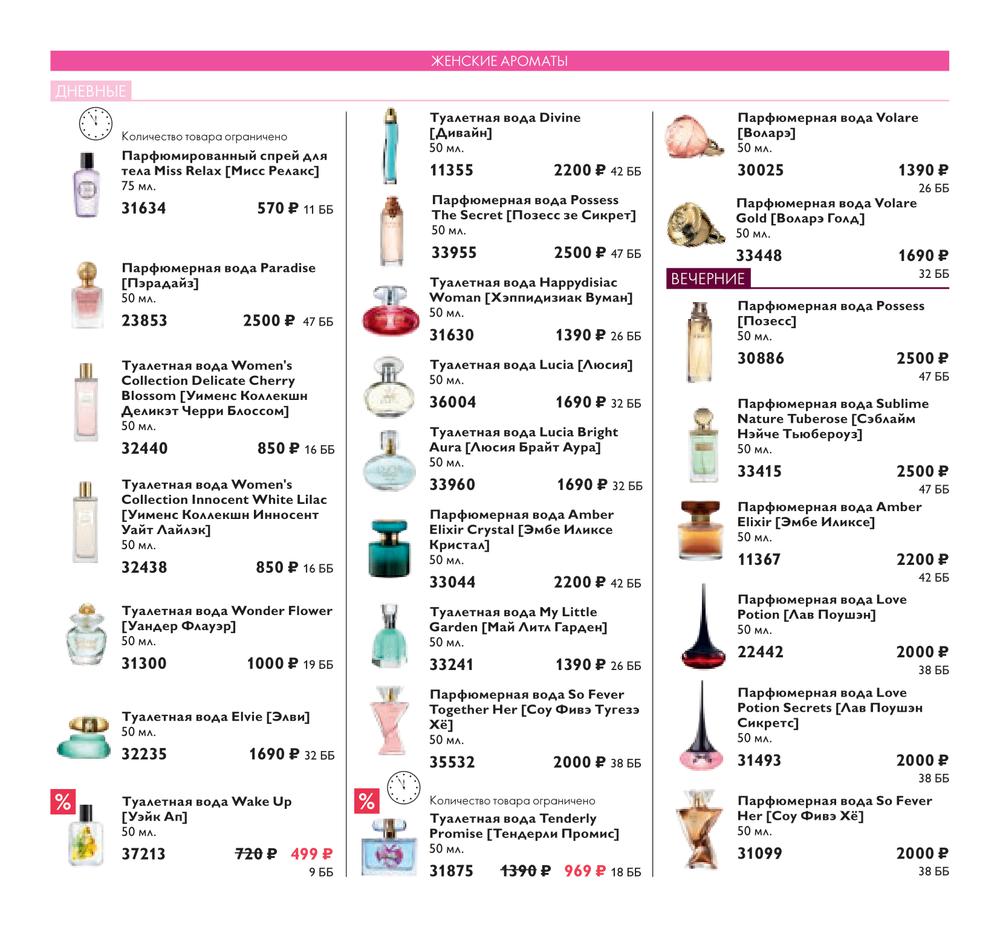 ЖЕНСКИЕ АРОМАТЫ

ДНЕВНЫЕ

Количество товара ограничено
Парфюмированный спрей для тела Miss Relax [Мисс Релакс]
75 мл.
31634 570 ₽ 11 ББ

Парфюмерная вода Paradise [Пэрадайз]
50 мл.
23853 2500 ₽ 47 ББ

Туалетная вода Women's Collection Delicate Cherry Blossom [Уименс Коллекшн Деликэт Черри Блоссом]
50 мл.
32440 850 ₽ 16 ББ

Туалетная вода Women's Collection Innocent White Lilac [Уименс Коллекшн Инносент Уайт Лайлэк]
50 мл.
32438 850 ₽ 16 ББ

Туалетная вода Wonder Flower [Уандер Флауэр]
50 мл.
31300 1000 ₽ 19 ББ

Туалетная вода Elvie [Элви]
50 мл.
32235 1690 ₽ 32 ББ

%
Туалетная вода Wake Up [Уэйк Ап]
50 мл.
37213 720 ₽ 499 ₽
9 ББ

Туалетная вода Divine [Дивайн]
50 мл.
11355 2200 ₽ 42 ББ

Парфюмерная вода Possess The Secret [Позесс зе Сикрет]
50 мл.
33955 2500 ₽ 47 ББ

Туалетная вода Happydisiac Woman [Хэппидизиак Вуман]
50 мл.
31630 1390 ₽ 26 ББ

Туалетная вода Lucia [Люсия]
50 мл.
36004 1690 ₽ 32 ББ

Туалетная вода Lucia Bright Aura [Люсия Брайт Аура]
50 мл.
33960 1690 ₽ 32 ББ

Парфюмерная вода Amber Elixir Crystal [Эмбе Иликсе Кристал]
50 мл.
33044 2200 ₽ 42 ББ

Туалетная вода My Little Garden [Май Литл Гарден]
50 мл.
33241 1390 ₽ 26 ББ

Парфюмерная вода So Fever Together Her [Соу Фивэ Тугезэ Хё]
50 мл.
35532 2000 ₽ 38 ББ

%
Количество товара ограничено
Туалетная вода Tenderly Promise [Тендерли Промис]
50 мл.
31875 1390 ₽ 969 ₽ 18 ББ

Парфюмерная вода Volare [Воларэ]
50 мл.
30025 1390 ₽
26 ББ

Парфюмерная вода Volare Gold [Воларэ Голд]
50 мл.
33448 1690 ₽
32 ББ

ВЕЧЕРНИЕ

Парфюмерная вода Possess [Позесс]
50 мл.
30886 2500 ₽
47 ББ

Парфюмерная вода Sublime Nature Tuberose [Сэблайм Нэйче Тьюбероуз]
50 мл.
33415 2500 ₽
47 ББ

Парфюмерная вода Amber Elixir [Эмбе Иликсе]
50 мл.
11367 2200 ₽
42 ББ

Парфюмерная вода Love Potion [Лав Поушэн]
50 мл.
22442 2000 ₽
38 ББ

Парфюмерная вода Love Potion Secrets [Лав Поушэн Сикретс]
50 мл.
31493 2000 ₽
38 ББ

Парфюмерная вода So Fever Her [Соу Фивэ Хё]
50 мл.
31099 2000 ₽
38 ББ